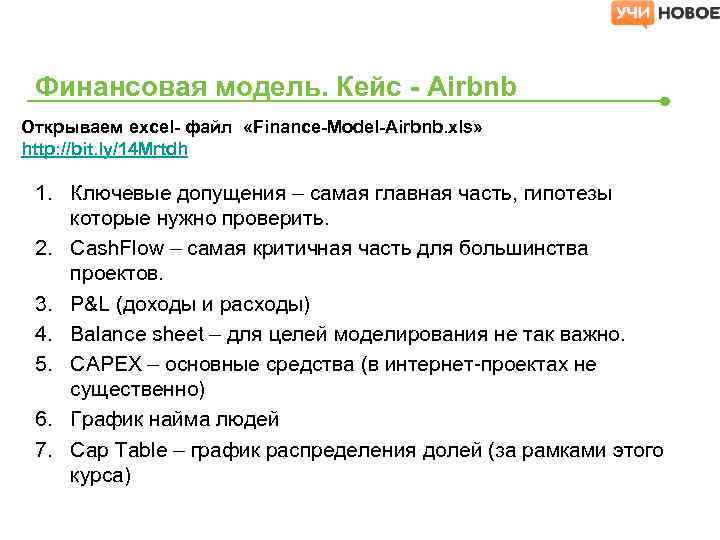 УЧИ НОВОЕ

Финансовая модель. Кейс - Airbnb

Открываем excel- файл «Finance-Model-Airbnb.xls»
http://bit.ly/14Mrtdh

1. Ключевые допущения – самая главная часть, гипотезы которые нужно проверить.
2. CashFlow – самая критичная часть для большинства проектов.
3. P&L (доходы и расходы)
4. Balance sheet – для целей моделирования не так важно.
5. CAPEX – основные средства (в интернет-проектах не существенно)
6. График найма людей
7. Cap Table – график распределения долей (за рамками этого курса)